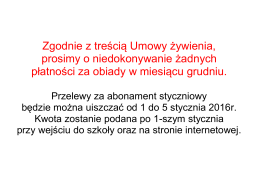 Zgodnie z treścią Umowy żywienia, prosimy o niedokonywanie żadnych płatności za obiady w miesiącu grudniu.

Przelewy za abonament styczniowy będzie można uiszczać od 1 do 5 stycznia 2016r. Kwota zostanie podana po 1-szym stycznia przy wejściu do szkoły oraz na stronie internetowej.